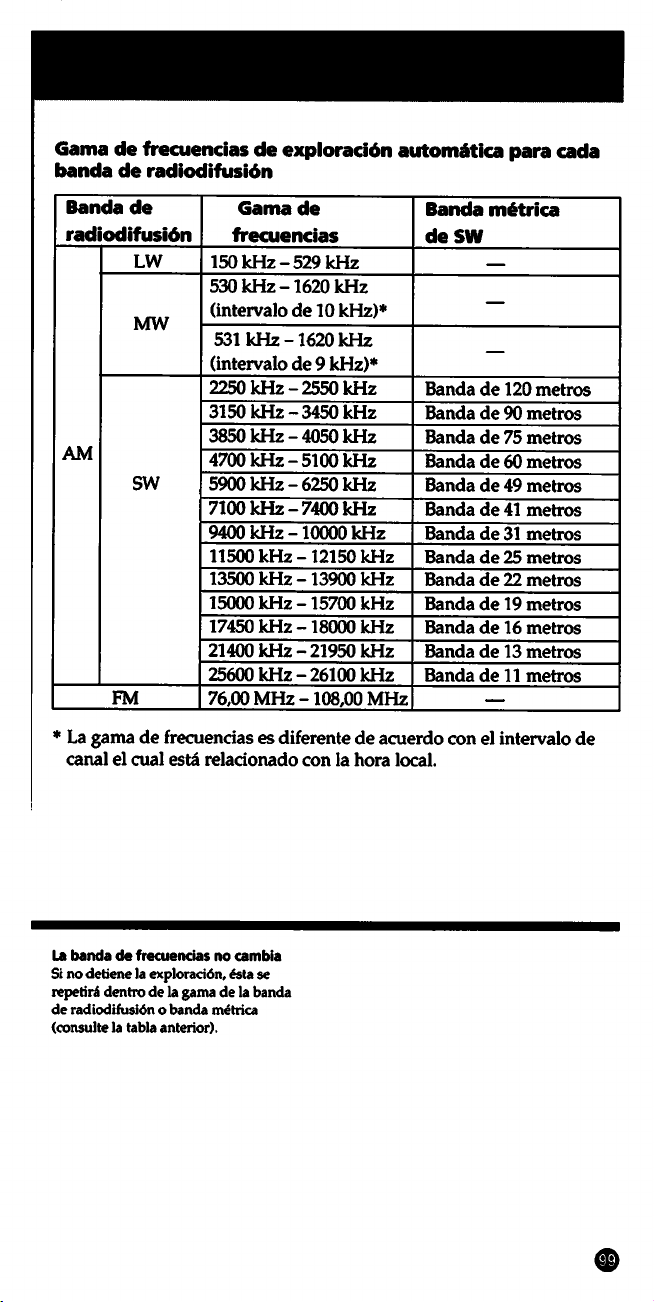 Gama de frecuencias de exploración automática para cada banda de radiodifusión

| Banda de radiodifusión | | Gama de frecuencias | Banda métrica de SW |
|---|---|---|---|
| AM | LW | 150 kHz - 529 kHz | — |
| | MW | 530 kHz - 1620 kHz (intervalo de 10 kHz)* | — |
| | | 531 kHz - 1620 kHz (intervalo de 9 kHz)* | — |
| | SW | 2250 kHz - 2550 kHz | Banda de 120 metros |
| | | 3150 kHz - 3450 kHz | Banda de 90 metros |
| | | 3850 kHz - 4050 kHz | Banda de 75 metros |
| | | 4700 kHz - 5100 kHz | Banda de 60 metros |
| | | 5900 kHz - 6250 kHz | Banda de 49 metros |
| | | 7100 kHz - 7400 kHz | Banda de 41 metros |
| | | 9400 kHz - 10000 kHz | Banda de 31 metros |
| | | 11500 kHz - 12150 kHz | Banda de 25 metros |
| | | 13500 kHz - 13900 kHz | Banda de 22 metros |
| | | 15000 kHz - 15700 kHz | Banda de 19 metros |
| | | 17450 kHz - 18000 kHz | Banda de 16 metros |
| | | 21400 kHz - 21950 kHz | Banda de 13 metros |
| | | 25600 kHz - 26100 kHz | Banda de 11 metros |
| FM | | 76,00 MHz - 108,00 MHz | — |

* La gama de frecuencias es diferente de acuerdo con el intervalo de canal el cual está relacionado con la hora local.

La banda de frecuencias no cambia
Si no detiene la exploración, ésta se repetirá dentro de la gama de la banda de radiodifusión o banda métrica (consulte la tabla anterior).

99